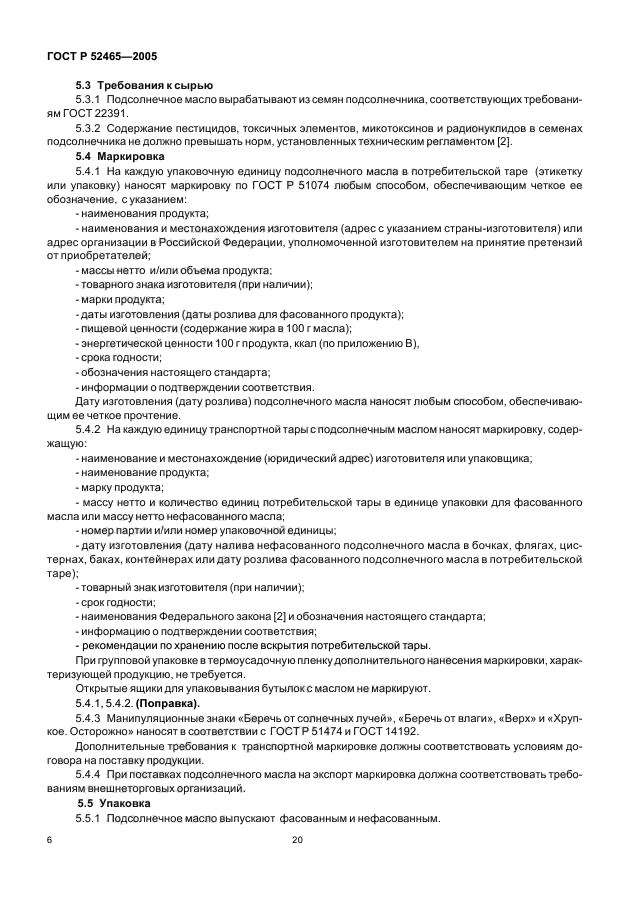 ГОСТ Р 52465—2005

5.3 Требования к сырью

5.3.1 Подсолнечное масло вырабатывают из семян подсолнечника, соответствующих требованиям ГОСТ 22391.

5.3.2 Содержание пестицидов, токсичных элементов, микотоксинов и радионуклидов в семенах подсолнечника не должно превышать норм, установленных техническим регламентом [2].

5.4 Маркировка

5.4.1 На каждую упаковочную единицу подсолнечного масла в потребительской таре (этикетку или упаковку) наносят маркировку по ГОСТ Р 51074 любым способом, обеспечивающим четкое ее обозначение, с указанием:

- наименования продукта;

- наименования и местонахождения изготовителя (адрес с указанием страны-изготовителя) или адрес организации в Российской Федерации, уполномоченной изготовителем на принятие претензий от приобретателей;

- массы нетто и/или объема продукта;

- товарного знака изготовителя (при наличии);

- марки продукта;

- даты изготовления (даты розлива для фасованного продукта);

- пищевой ценности (содержание жира в 100 г масла);

- энергетической ценности 100 г продукта, ккал (по приложению В),

- срока годности;

- обозначения настоящего стандарта;

- информации о подтверждении соответствия.

Дату изготовления (дату розлива) подсолнечного масла наносят любым способом, обеспечивающим ее четкое прочтение.

5.4.2 На каждую единицу транспортной тары с подсолнечным маслом наносят маркировку, содержащую:

- наименование и местонахождение (юридический адрес) изготовителя или упаковщика;

- наименование продукта;

- марку продукта;

- массу нетто и количество единиц потребительской тары в единице упаковки для фасованного масла или массу нетто нефасованного масла;

- номер партии и/или номер упаковочной единицы;

- дату изготовления (дату налива нефасованного подсолнечного масла в бочках, флягах, цистернах, баках, контейнерах или дату розлива фасованного подсолнечного масла в потребительской таре);

- товарный знак изготовителя (при наличии);

- срок годности;

- наименования Федерального закона [2] и обозначения настоящего стандарта;

- информацию о подтверждении соответствия;

- рекомендации по хранению после вскрытия потребительской тары.

При групповой упаковке в термоусадочную пленку дополнительного нанесения маркировки, характеризующей продукцию, не требуется.

Открытые ящики для упаковывания бутылок с маслом не маркируют.

5.4.1, 5.4.2. (Поправка).

5.4.3 Манипуляционные знаки «Беречь от солнечных лучей», «Беречь от влаги», «Верх» и «Хрупкое. Осторожно» наносят в соответствии с ГОСТ Р 51474 и ГОСТ 14192.

Дополнительные требования к транспортной маркировке должны соответствовать условиям договора на поставку продукции.

5.4.4 При поставках подсолнечного масла на экспорт маркировка должна соответствовать требованиям внешнеторговых организаций.

5.5 Упаковка

5.5.1 Подсолнечное масло выпускают фасованным и нефасованным.

6

20